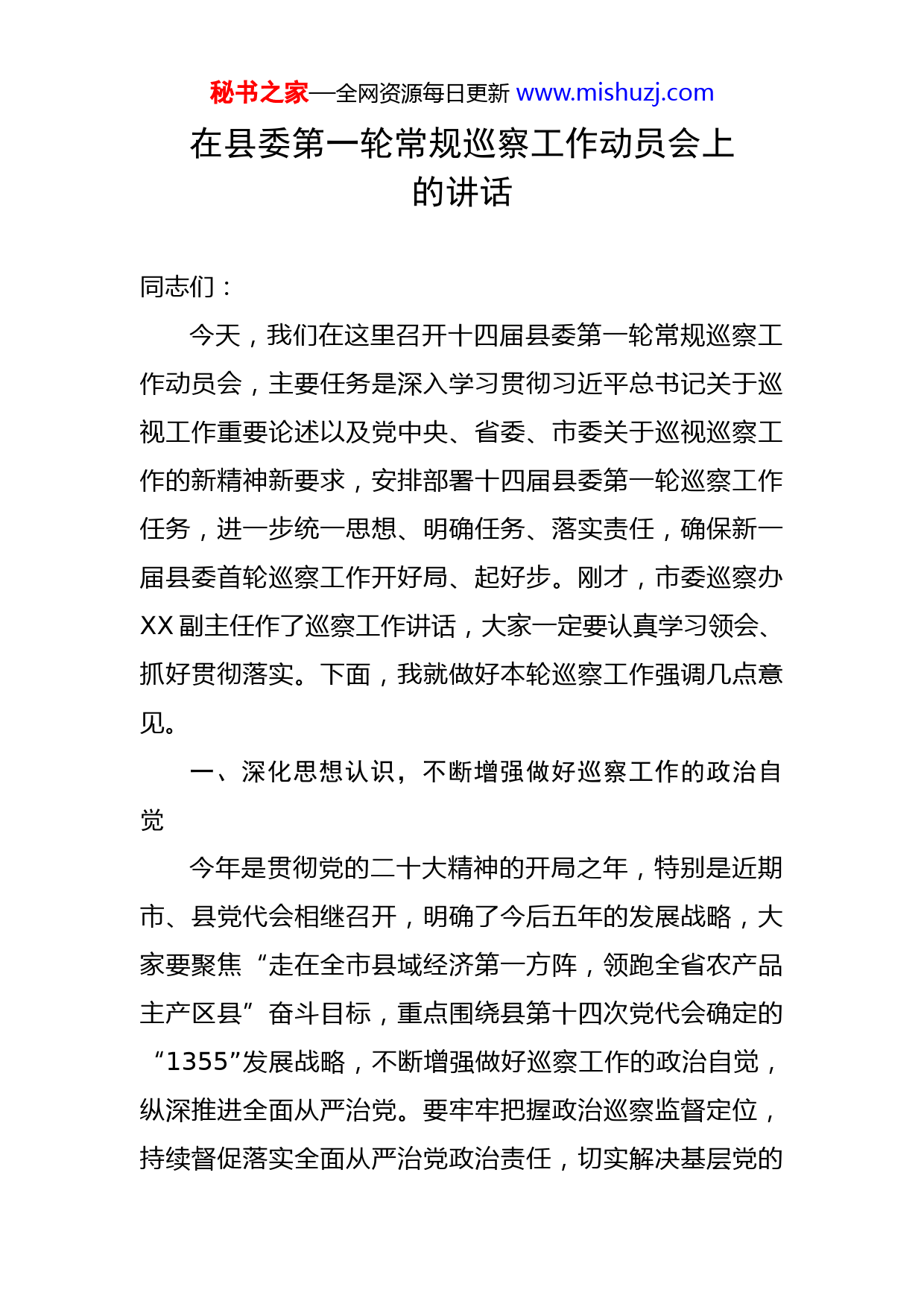 秘书之家—全网资源每日更新 www.mishuzj.com

在县委第一轮常规巡察工作动员会上的讲话

同志们：

今天，我们在这里召开十四届县委第一轮常规巡察工作动员会，主要任务是深入学习贯彻习近平总书记关于巡视工作重要论述以及党中央、省委、市委关于巡视巡察工作的新精神新要求，安排部署十四届县委第一轮巡察工作任务，进一步统一思想、明确任务、落实责任，确保新一届县委首轮巡察工作开好局、起好步。刚才，市委巡察办XX副主任作了巡察工作讲话，大家一定要认真学习领会、抓好贯彻落实。下面，我就做好本轮巡察工作强调几点意见。

一、深化思想认识，不断增强做好巡察工作的政治自觉

今年是贯彻党的二十大精神的开局之年，特别是近期市、县党代会相继召开，明确了今后五年的发展战略，大家要聚焦“走在全市县域经济第一方阵，领跑全省农产品主产区县”奋斗目标，重点围绕县第十四次党代会确定的“1355”发展战略，不断增强做好巡察工作的政治自觉，纵深推进全面从严治党。要牢牢把握政治巡察监督定位，持续督促落实全面从严治党政治责任，切实解决基层党的